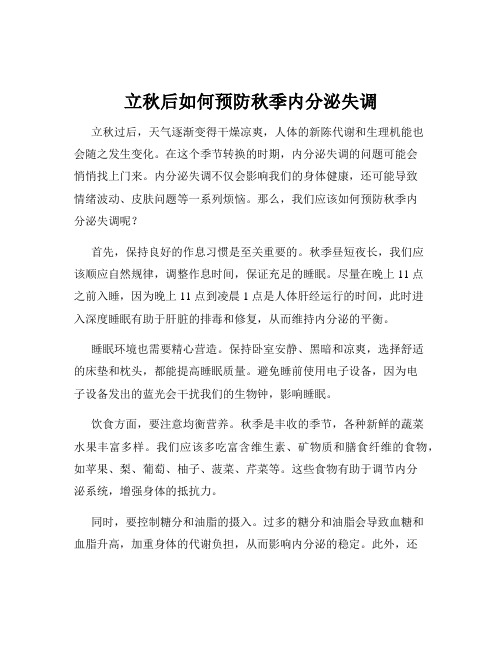 立秋后如何预防秋季内分泌失调

立秋过后，天气逐渐变得干燥凉爽，人体的新陈代谢和生理机能也会随之发生变化。在这个季节转换的时期，内分泌失调的问题可能会悄悄找上门来。内分泌失调不仅会影响我们的身体健康，还可能导致情绪波动、皮肤问题等一系列烦恼。那么，我们应该如何预防秋季内分泌失调呢？

首先，保持良好的作息习惯是至关重要的。秋季昼短夜长，我们应该顺应自然规律，调整作息时间，保证充足的睡眠。尽量在晚上 11 点之前入睡，因为晚上 11 点到凌晨 1 点是人体肝经运行的时间，此时进入深度睡眠有助于肝脏的排毒和修复，从而维持内分泌的平衡。

睡眠环境也需要精心营造。保持卧室安静、黑暗和凉爽，选择舒适的床垫和枕头，都能提高睡眠质量。避免睡前使用电子设备，因为电子设备发出的蓝光会干扰我们的生物钟，影响睡眠。

饮食方面，要注意均衡营养。秋季是丰收的季节，各种新鲜的蔬菜水果丰富多样。我们应该多吃富含维生素、矿物质和膳食纤维的食物，如苹果、梨、葡萄、柚子、菠菜、芹菜等。这些食物有助于调节内分泌系统，增强身体的抵抗力。

同时，要控制糖分和油脂的摄入。过多的糖分和油脂会导致血糖和血脂升高，加重身体的代谢负担，从而影响内分泌的稳定。此外，还